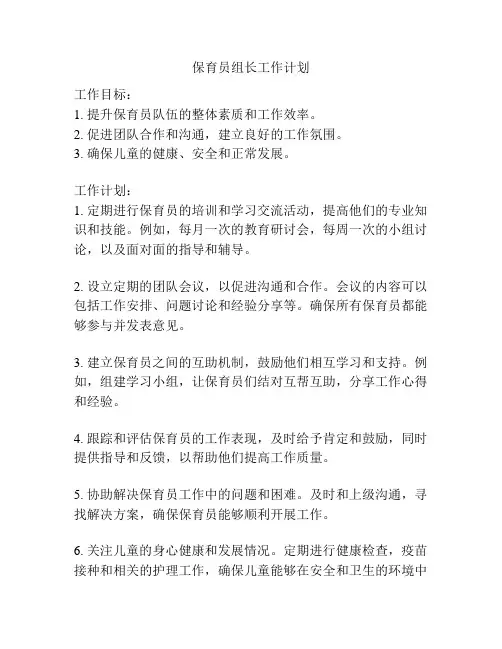 保育员组长工作计划

工作目标：
1. 提升保育员队伍的整体素质和工作效率。
2. 促进团队合作和沟通，建立良好的工作氛围。
3. 确保儿童的健康、安全和正常发展。

工作计划：
1. 定期进行保育员的培训和学习交流活动，提高他们的专业知识和技能。例如，每月一次的教育研讨会，每周一次的小组讨论，以及面对面的指导和辅导。

2. 设立定期的团队会议，以促进沟通和合作。会议的内容可以包括工作安排、问题讨论和经验分享等。确保所有保育员都能够参与并发表意见。

3. 建立保育员之间的互助机制，鼓励他们相互学习和支持。例如，组建学习小组，让保育员们结对互帮互助，分享工作心得和经验。

4. 跟踪和评估保育员的工作表现，及时给予肯定和鼓励，同时提供指导和反馈，以帮助他们提高工作质量。

5. 协助解决保育员工作中的问题和困难。及时和上级沟通，寻找解决方案，确保保育员能够顺利开展工作。

6. 关注儿童的身心健康和发展情况。定期进行健康检查，疫苗接种和相关的护理工作，确保儿童能够在安全和卫生的环境中